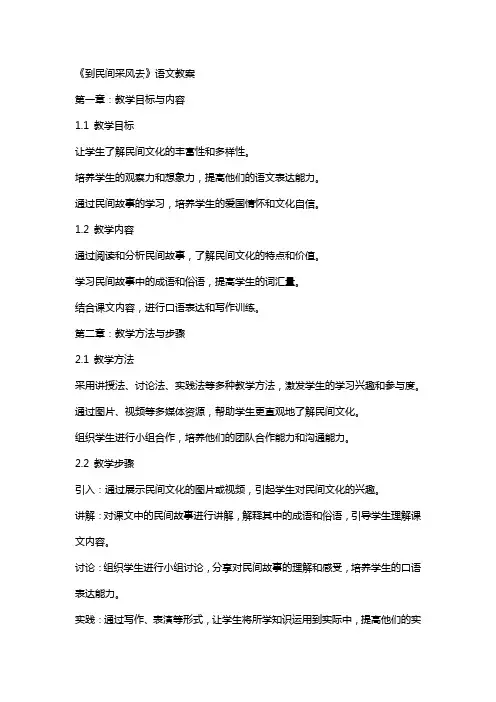 《到民间采风去》语文教案

第一章：教学目标与内容

1.1 教学目标

让学生了解民间文化的丰富性和多样性。

培养学生的观察力和想象力，提高他们的语文表达能力。

通过民间故事的学习，培养学生的爱国情怀和文化自信。

1.2 教学内容

通过阅读和分析民间故事，了解民间文化的特点和价值。

学习民间故事中的成语和俗语，提高学生的词汇量。

结合课文内容，进行口语表达和写作训练。

第二章：教学方法与步骤

2.1 教学方法

采用讲授法、讨论法、实践法等多种教学方法，激发学生的学习兴趣和参与度。

通过图片、视频等多媒体资源，帮助学生更直观地了解民间文化。

组织学生进行小组合作，培养他们的团队合作能力和沟通能力。

2.2 教学步骤

引入：通过展示民间文化的图片或视频，引起学生对民间文化的兴趣。

讲解：对课文中的民间故事进行讲解，解释其中的成语和俗语，引导学生理解课文内容。

讨论：组织学生进行小组讨论，分享对民间故事的理解和感受，培养学生的口语表达能力。

实践：通过写作、表演等形式，让学生将所学知识运用到实际中，提高他们的实